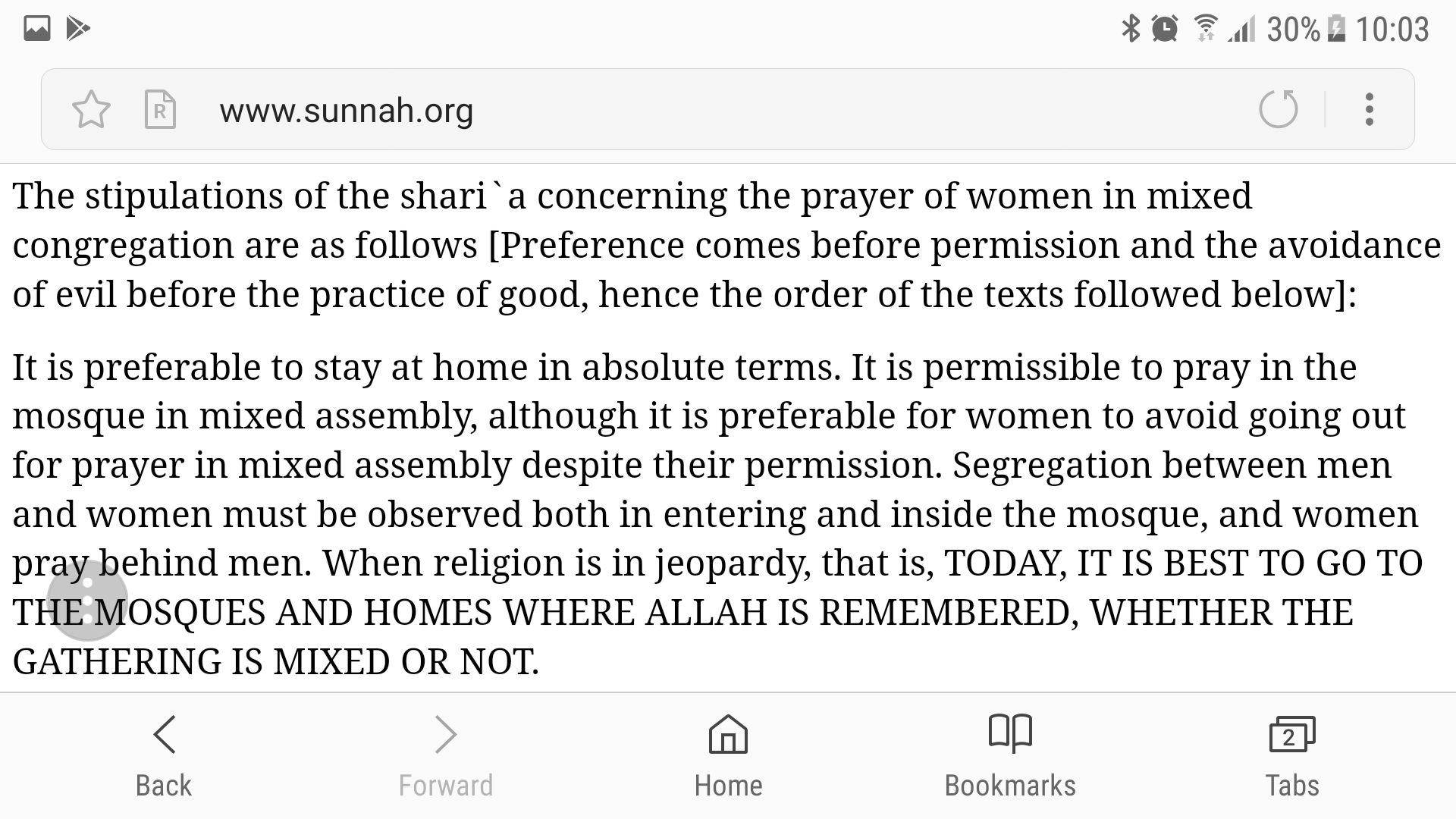 30% 10:03

www.sunnah.org

The stipulations of the shari`a concerning the prayer of women in mixed congregation are as follows [Preference comes before permission and the avoidance of evil before the practice of good, hence the order of the texts followed below]:

It is preferable to stay at home in absolute terms. It is permissible to pray in the mosque in mixed assembly, although it is preferable for women to avoid going out for prayer in mixed assembly despite their permission. Segregation between men and women must be observed both in entering and inside the mosque, and women pray behind men. When religion is in jeopardy, that is, TODAY, IT IS BEST TO GO TO THE MOSQUES AND HOMES WHERE ALLAH IS REMEMBERED, WHETHER THE GATHERING IS MIXED OR NOT.

Back Forward Home Bookmarks 2 Tabs